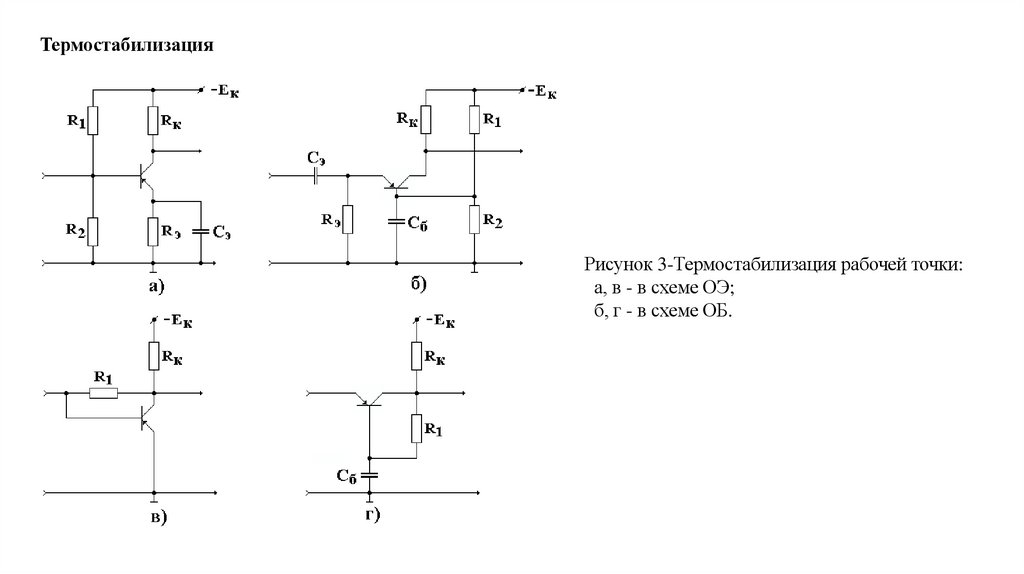 Термостабилизация

$-E_к$
$R_1$
$R_к$
$R_2$
$R_э$
$C_э$
а)

$-E_к$
$R_к$
$R_1$
$C_э$
$R_э$
$C_б$
$R_2$
б)

$-E_к$
$R_к$
$R_1$
в)

$-E_к$
$R_к$
$R_1$
$C_б$
г)

Рисунок 3-Термостабилизация рабочей точки:
а, в - в схеме ОЭ;
б, г - в схеме ОБ.